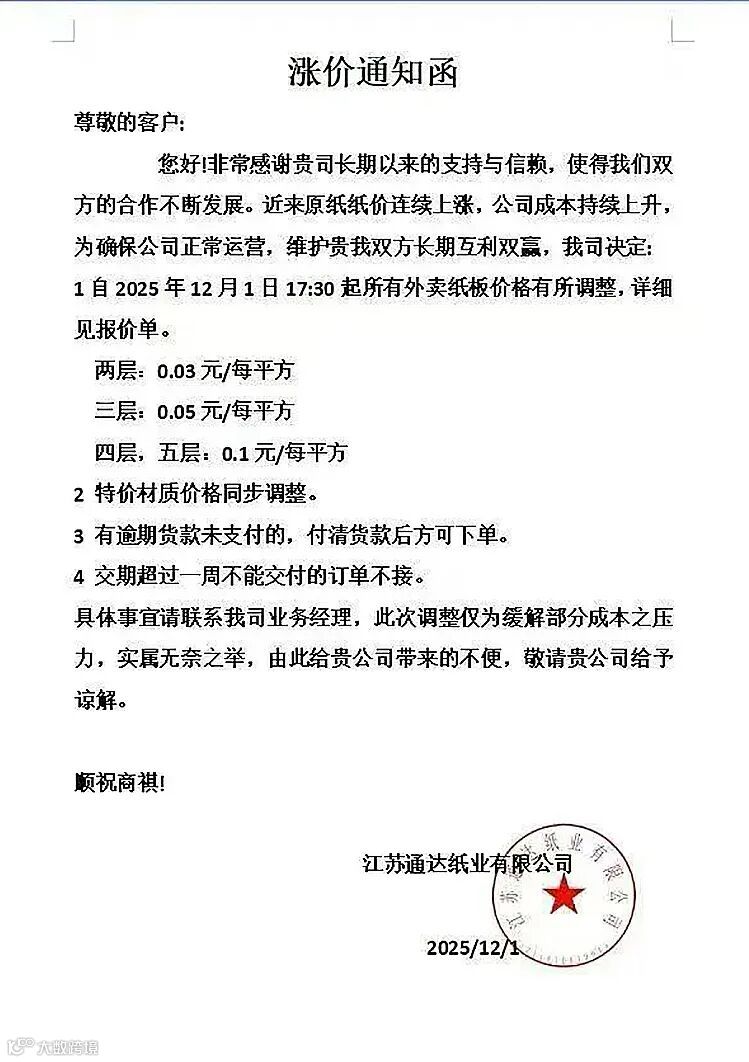 涨价通知函

尊敬的客户:

您好!非常感谢贵司长期以来的支持与信赖，使得我们双方的合作不断发展。近来原纸纸价连续上涨，公司成本持续上升，为确保公司正常运营，维护贵我双方长期互利双赢，我司决定:

1 自 2025 年 12 月 1 日 17:30 起所有外卖纸板价格有所调整，详细见报价单。

两层：0.03 元/每平方

三层：0.05 元/每平方

四层，五层：0.1 元/每平方

2 特价材质价格同步调整。

3 有逾期货款未支付的，付清货款后方可下单。

4 交期超过一周不能交付的订单不接。

具体事宜请联系我司业务经理，此次调整仅为缓解部分成本之压力，实属无奈之举，由此给贵公司带来的不便，敬请贵公司给予谅解。

顺祝商祺!

江苏通达纸业有限公司

江苏通达纸业有限公司

2025/12/1

大数跨境